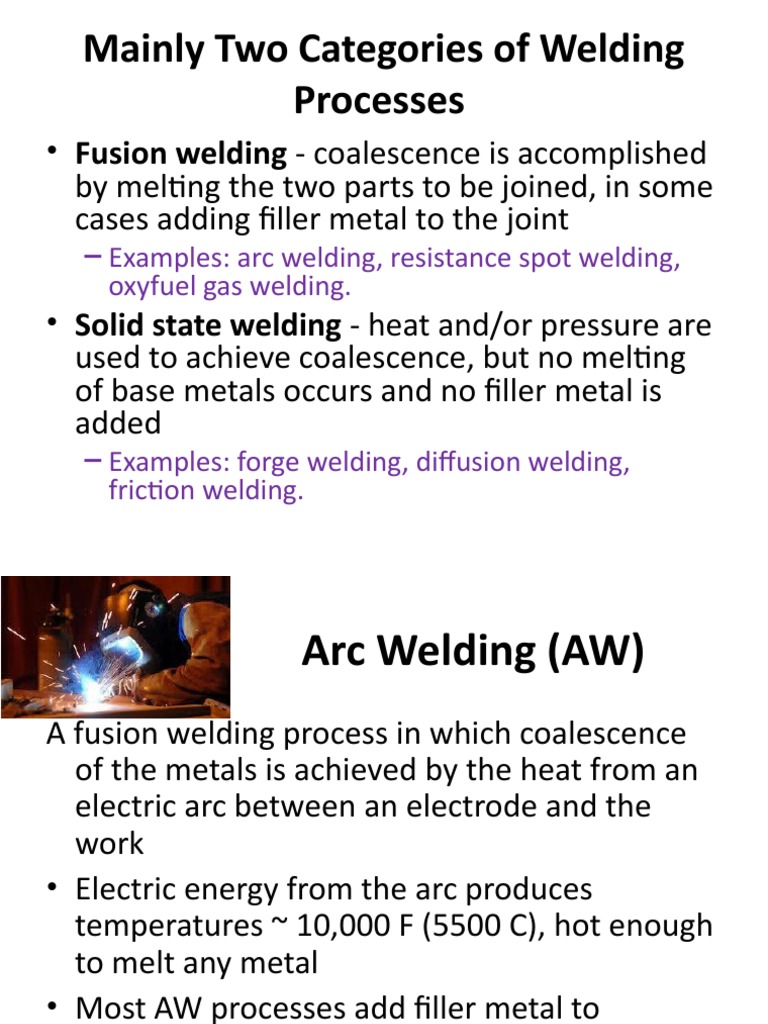 Mainly Two Categories of Welding Processes

• Fusion welding - coalescence is accomplished by melting the two parts to be joined, in some cases adding filler metal to the joint

– Examples: arc welding, resistance spot welding, oxyfuel gas welding.

• Solid state welding - heat and/or pressure are used to achieve coalescence, but no melting of base metals occurs and no filler metal is added

– Examples: forge welding, diffusion welding, friction welding.

Arc Welding (AW)

A fusion welding process in which coalescence of the metals is achieved by the heat from an electric arc between an electrode and the work

• Electric energy from the arc produces temperatures ~ 10,000 F (5500 C), hot enough to melt any metal

• Most AW processes add filler metal to